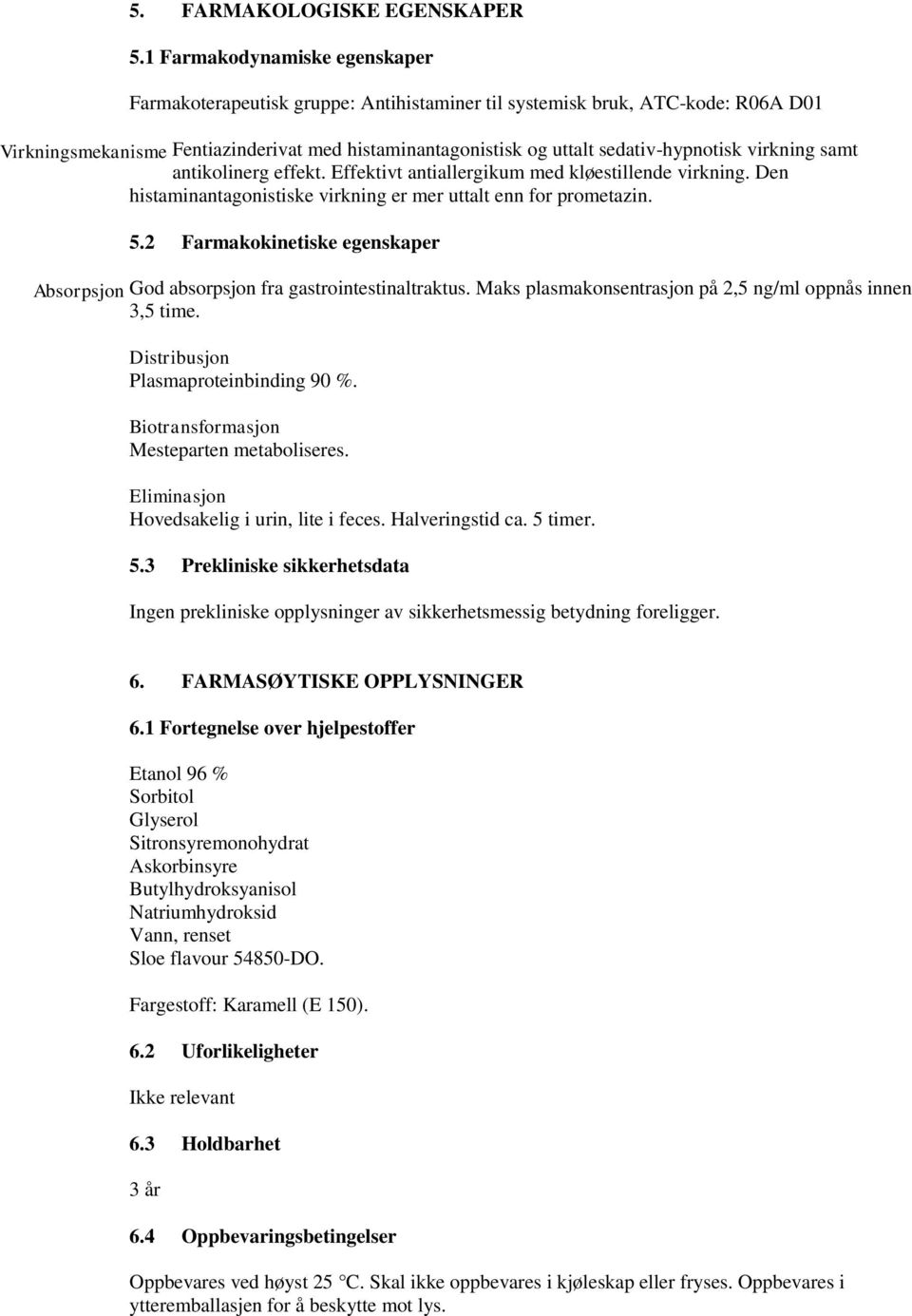 5. FARMAKOLOGISKE EGENSKAPER

5.1 Farmakodynamiske egenskaper

Farmakoterapeutisk gruppe: Antihistaminer til systemisk bruk, ATC-kode: R06A D01

Virkningsmekanisme Fentiazinderivat med histaminantagonistisk og uttalt sedativ-hypnotisk virkning samt antikolinerg effekt. Effektivt antiallergikum med kløestillende virkning. Den histaminantagonistiske virkning er mer uttalt enn for prometazin.

5.2 Farmakokinetiske egenskaper

Absorpsjon God absorpsjon fra gastrointestinaltraktus. Maks plasmakonsentrasjon på 2,5 ng/ml oppnås innen 3,5 time.

Distribusjon
Plasmaproteinbinding 90 %.

Biotransformasjon
Mesteparten metaboliseres.

Eliminasjon
Hovedsakelig i urin, lite i feces. Halveringstid ca. 5 timer.

5.3 Prekliniske sikkerhetsdata

Ingen prekliniske opplysninger av sikkerhetsmessig betydning foreligger.

6. FARMASØYTISKE OPPLYSNINGER

6.1 Fortegnelse over hjelpestoffer

Etanol 96 %
Sorbitol
Glyserol
Sitronsyremonohydrat
Askorbinsyre
Butylhydroksyanisol
Natriumhydroksid
Vann, renset
Sloe flavour 54850-DO.

Fargestoff: Karamell (E 150).

6.2 Uforlikeligheter

Ikke relevant

6.3 Holdbarhet

3 år

6.4 Oppbevaringsbetingelser

Oppbevares ved høyst 25 °C. Skal ikke oppbevares i kjøleskap eller fryses. Oppbevares i ytteremballasjen for å beskytte mot lys.